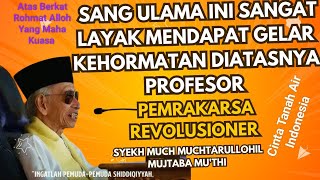 Atas Berkat Rohmat Alloh Yang Maha Kuasa

SANG ULAMA INI SANGAT LAYAK MENDAPAT GELAR KEHORMATAN DIATASNYA PROFESOR

PEMRAKARSA REVOLUSIONER

SYEKH MUCH MUCHTARULLOHIL MUJTABA MU'THI

Cinta Tanah Air Indonesia

"INGATLAH PEMUDA-PEMUDA SHIDDIQIYYAH.